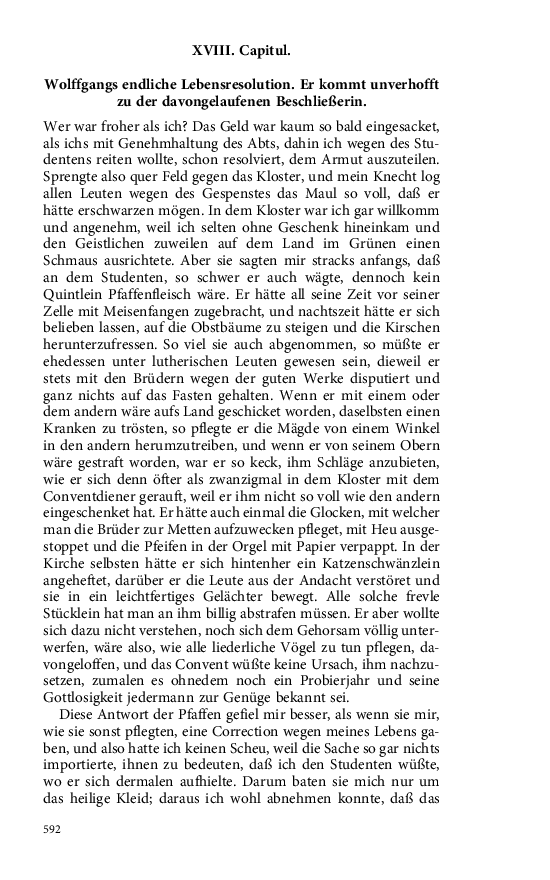 XVIII. Capitul.

Wolffgangs endliche Lebensresolution. Er kommt unverhofft zu der davongelaufenen Beschließerin.

Wer war froher als ich? Das Geld war kaum so bald eingesacket, als ichs mit Genehmhaltung des Abts, dahin ich wegen des Studentens reiten wollte, schon resolviert, dem Armut auszuteilen. Sprengte also quer Feld gegen das Kloster, und mein Knecht log allen Leuten wegen des Gespenstes das Maul so voll, daß er hätte erschwarzen mögen. In dem Kloster war ich gar willkomm und angenehm, weil ich selten ohne Geschenk hineinkam und den Geistlichen zuweilen auf dem Land im Grünen einen Schmaus ausrichtete. Aber sie sagten mir stracks anfangs, daß an dem Studenten, so schwer er auch wägte, dennoch kein Quintlein Pfaffenfleisch wäre. Er hätte all seine Zeit vor seiner Zelle mit Meisenfangen zugebracht, und nachtszeit hätte er sich belieben lassen, auf die Obstbäume zu steigen und die Kirschen herunterzufressen. So viel sie auch abgenommen, so müßte er ehedessen unter lutherischen Leuten gewesen sein, dieweil er stets mit den Brüdern wegen der guten Werke disputiert und ganz nichts auf das Fasten gehalten. Wenn er mit einem oder dem andern wäre aufs Land geschicket worden, daselbsten einen Kranken zu trösten, so pflegte er die Mägde von einem Winkel in den andern herumzutreiben, und wenn er von seinem Obern wäre gestraft worden, war er so keck, ihm Schläge anzubieten, wie er sich denn öfter als zwanzigmal in dem Kloster mit dem Conventdiener gerauft, weil er ihm nicht so voll wie den andern eingeschenket hat. Er hätte auch einmal die Glocken, mit welcher man die Brüder zur Metten aufzuwecken pfleget, mit Heu ausgestoppet und die Pfeifen in der Orgel mit Papier verpappt. In der Kirche selbsten hätte er sich hintenher ein Katzenschwänzlein angeheftet, darüber er die Leute aus der Andacht verstöret und sie in ein leichtfertiges Gelächter bewegt. Alle solche frevle Stücklein hat man an ihm billig abstrafen müssen. Er aber wollte sich dazu nicht verstehen, noch sich dem Gehorsam völlig unterwerfen, wäre also, wie alle liederliche Vögel zu tun pflegen, davongeloffen, und das Convent wüßte keine Ursach, ihm nachzusetzen, zumalen es ohnedem noch ein Probierjahr und seine Gottlosigkeit jedermann zur Genüge bekannt sei.

Diese Antwort der Pfaffen gefiel mir besser, als wenn sie mir, wie sie sonst pflegten, eine Correction wegen meines Lebens gaben, und also hatte ich keinen Scheu, weil die Sache so gar nichts importierte, ihnen zu bedeuten, daß ich den Studenten wüßte, wo er sich dermalen aufhielte. Darum baten sie mich nur um das heilige Kleid; daraus ich wohl abnehmen konnte, daß das

592